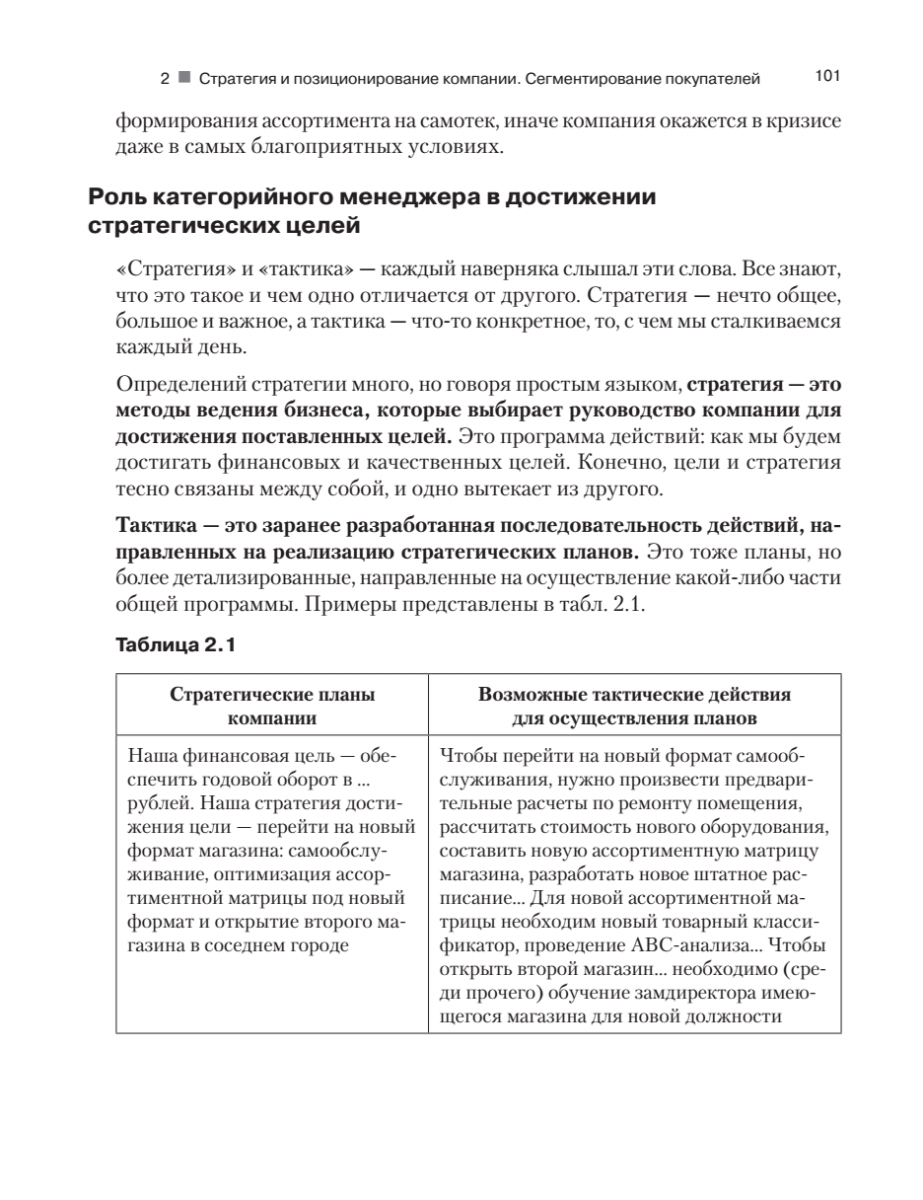 2 ■ Стратегия и позиционирование компании. Сегментирование покупателей 101

формирования ассортимента на самотек, иначе компания окажется в кризисе даже в самых благоприятных условиях.

Роль категорийного менеджера в достижении стратегических целей

«Стратегия» и «тактика» — каждый наверняка слышал эти слова. Все знают, что это такое и чем одно отличается от другого. Стратегия — нечто общее, большое и важное, а тактика — что-то конкретное, то, с чем мы сталкиваемся каждый день.

Определений стратегии много, но говоря простым языком, стратегия — это методы ведения бизнеса, которые выбирает руководство компании для достижения поставленных целей. Это программа действий: как мы будем достигать финансовых и качественных целей. Конечно, цели и стратегия тесно связаны между собой, и одно вытекает из другого.

Тактика — это заранее разработанная последовательность действий, направленных на реализацию стратегических планов. Это тоже планы, но более детализированные, направленные на осуществление какой-либо части общей программы. Примеры представлены в табл. 2.1.

Таблица 2.1

| Стратегические планы компании | Возможные тактические действия для осуществления планов |
|---|---|
| Наша финансовая цель — обеспечить годовой оборот в ... рублей. Наша стратегия достижения цели — перейти на новый формат магазина: самообслуживание, оптимизация ассортиментной матрицы под новый формат и открытие второго магазина в соседнем городе | Чтобы перейти на новый формат самообслуживания, нужно произвести предварительные расчеты по ремонту помещения, рассчитать стоимость нового оборудования, составить новую ассортиментную матрицу магазина, разработать новое штатное расписание... Для новой ассортиментной матрицы необходим новый товарный классификатор, проведение ABC-анализа... Чтобы открыть второй магазин... необходимо (среди прочего) обучение замдиректора имеющегося магазина для новой должности |